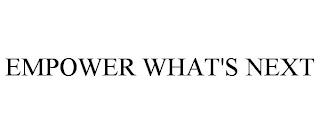 EMPOWER WHAT'S NEXT